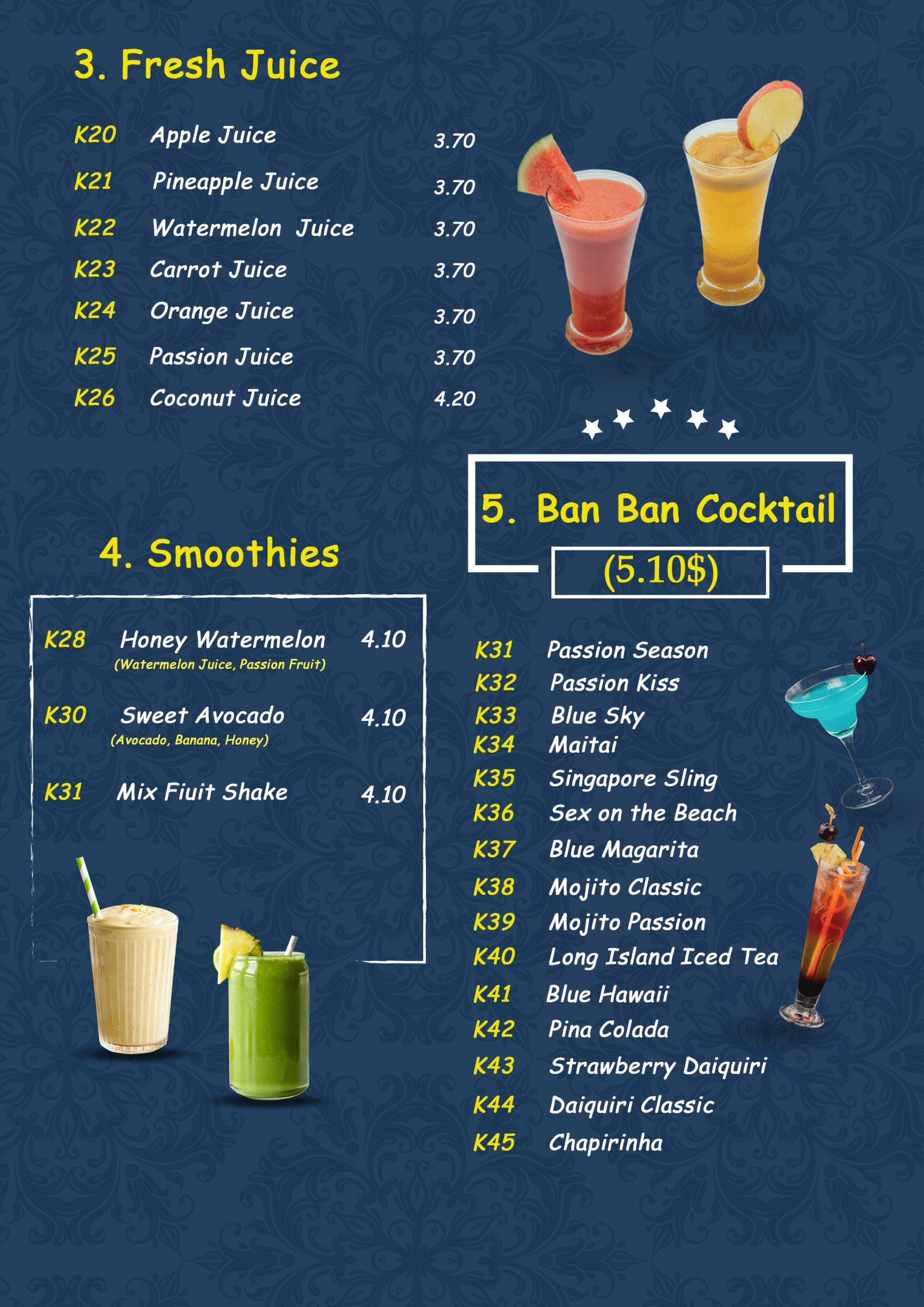 3. Fresh Juice

K20 Apple Juice 3.70
K21 Pineapple Juice 3.70
K22 Watermelon Juice 3.70
K23 Carrot Juice 3.70
K24 Orange Juice 3.70
K25 Passion Juice 3.70
K26 Coconut Juice 4.20

4. Smoothies

K28 Honey Watermelon 4.10
(Watermelon Juice, Passion Fruit)

K30 Sweet Avocado 4.10
(Avocado, Banana, Honey)

K31 Mix Fiuit Shake 4.10

5. Ban Ban Cocktail
(5.10$)

K31 Passion Season
K32 Passion Kiss
K33 Blue Sky
K34 Maitai
K35 Singapore Sling
K36 Sex on the Beach
K37 Blue Magarita
K38 Mojito Classic
K39 Mojito Passion
K40 Long Island Iced Tea
K41 Blue Hawaii
K42 Pina Colada
K43 Strawberry Daiquiri
K44 Daiquiri Classic
K45 Chapirinha